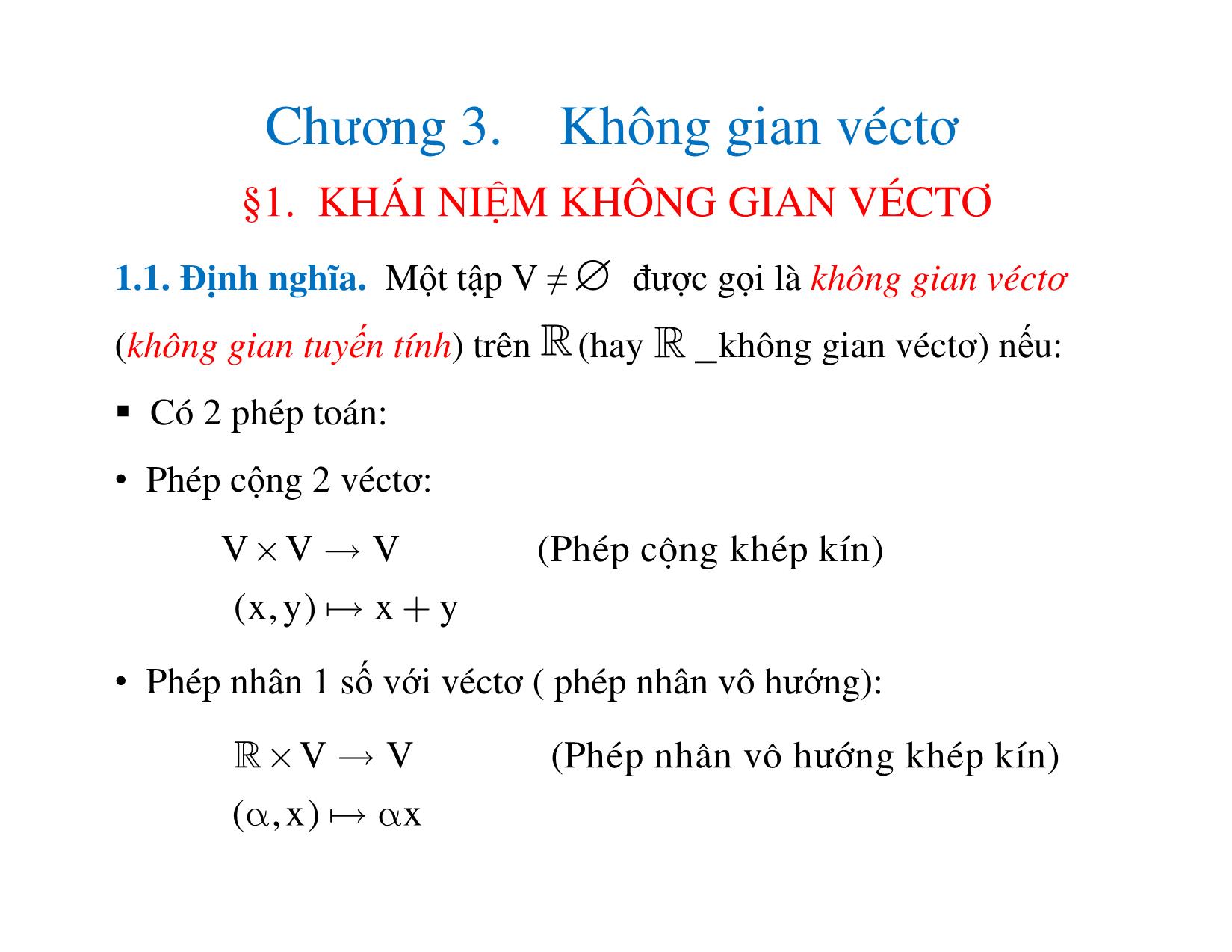 Chương 3. Không gian véctơ

§1. KHÁI NIỆM KHÔNG GIAN VÉCTƠ

1.1. Định nghĩa. Một tập $V \neq \varnothing$ được gọi là không gian véctơ (không gian tuyến tính) trên $\mathbb{R}$ (hay $\mathbb{R}$ _không gian véctơ) nếu:

▪ Có 2 phép toán:

• Phép cộng 2 véctơ:

$V \times V \to V$ (Phép cộng khép kín)

$(x, y) \mapsto x + y$

• Phép nhân 1 số với véctơ ( phép nhân vô hướng):

$\mathbb{R} \times V \to V$ (Phép nhân vô hướng khép kín)

$(\alpha, x) \mapsto \alpha x$